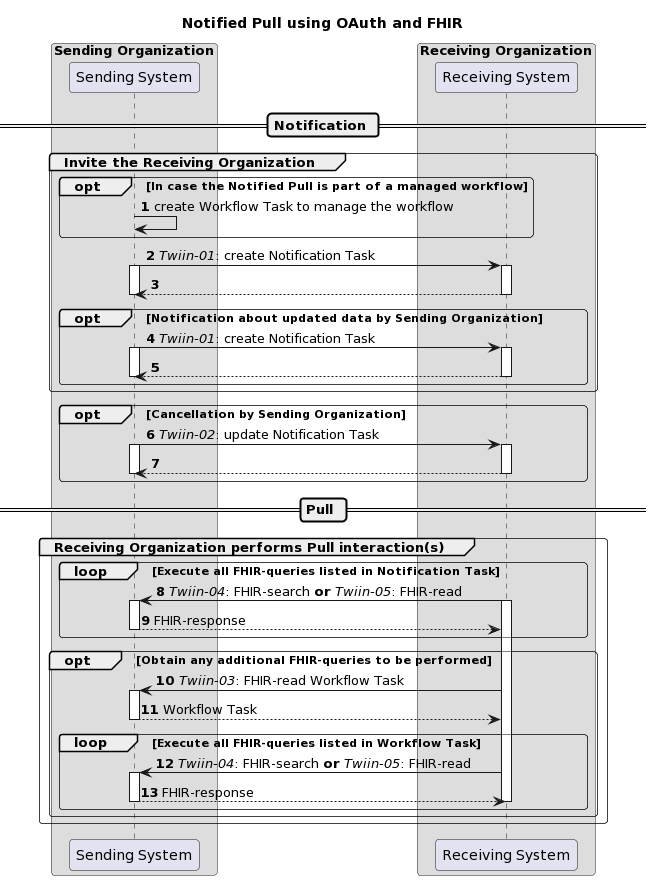 Notified Pull using OAuth and FHIR

Sending Organization

Sending System

Receiving Organization

Receiving System

Notification

Invite the Receiving Organization

opt [In case the Notified Pull is part of a managed workflow]

1 create Workflow Task to manage the workflow

2 Twiin-01: create Notification Task

3

opt [Notification about updated data by Sending Organization]

4 Twiin-01: create Notification Task

5

opt [Cancellation by Sending Organization]

6 Twiin-02: update Notification Task

7

Pull

Receiving Organization performs Pull interaction(s)

loop [Execute all FHIR-queries listed in Notification Task]

8 Twiin-04: FHIR-search or Twiin-05: FHIR-read

9 FHIR-response

opt [Obtain any additional FHIR-queries to be performed]

10 Twiin-03: FHIR-read Workflow Task

11 Workflow Task

loop [Execute all FHIR-queries listed in Workflow Task]

12 Twiin-04: FHIR-search or Twiin-05: FHIR-read

13 FHIR-response

Sending System

Receiving System